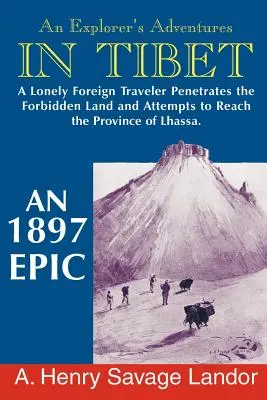 An Explorer's Adventures
IN TIBET
A Lonely Foreign Traveler Penetrates the Forbidden Land and Attempts to Reach the Province of Lhassa.

AN 1897 EPIC

A. Henry Savage Landor